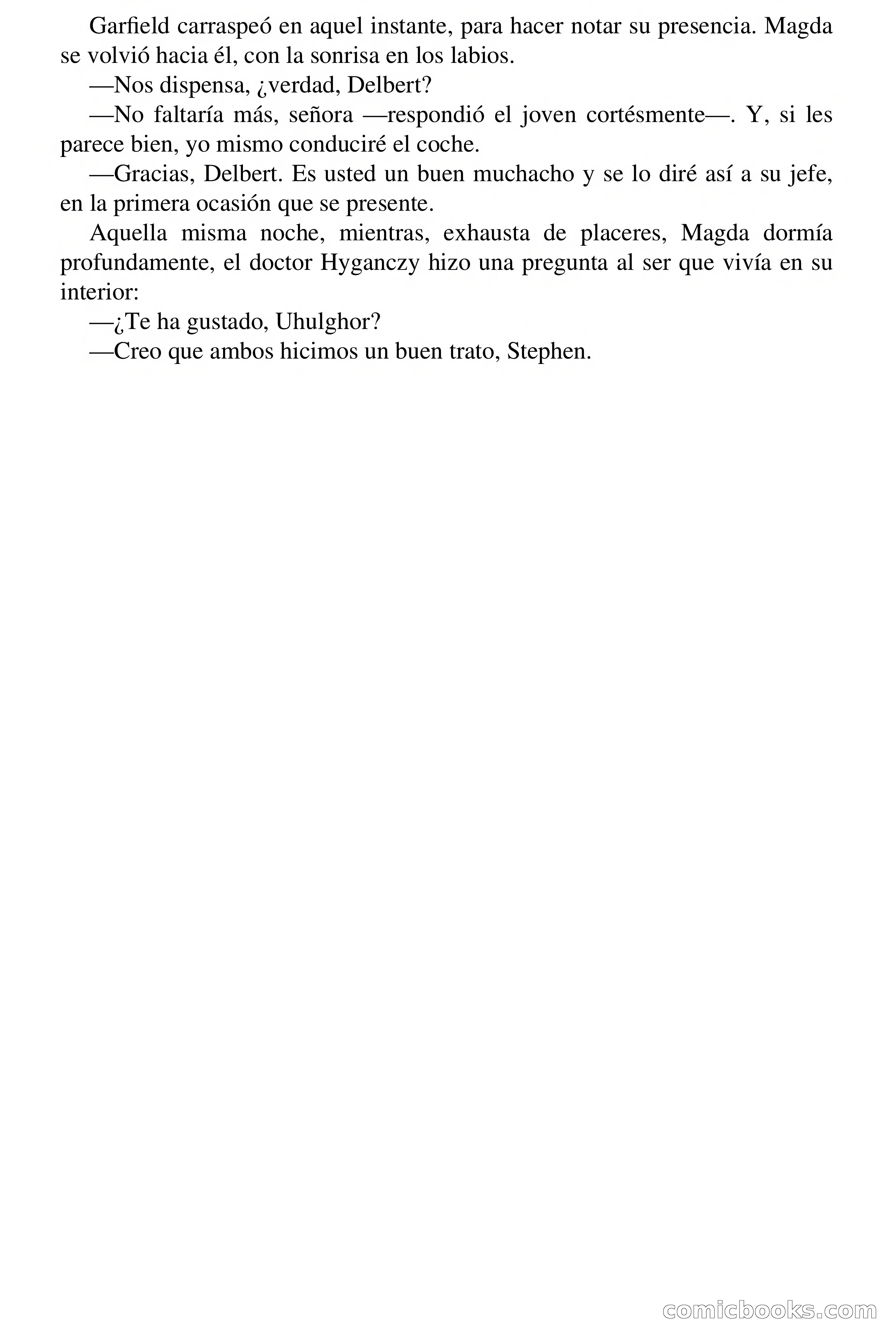 Garfield carraspeó en aquel instante, para hacer notar su presencia. Magda se volvió hacia él, con la sonrisa en los labios.

—Nos dispensa, ¿verdad, Delbert?

—No faltaría más, señora —respondió el joven cortésmente—. Y, si les parece bien, yo mismo conduciré el coche.

—Gracias, Delbert. Es usted un buen muchacho y se lo diré así a su jefe, en la primera ocasión que se presente.

Aquella misma noche, mientras, exhausta de placeres, Magda dormía profundamente, el doctor Hyganczy hizo una pregunta al ser que vivía en su interior:

—¿Te ha gustado, Uhulghor?

—Creo que ambos hicimos un buen trato, Stephen.

comicbooks.com